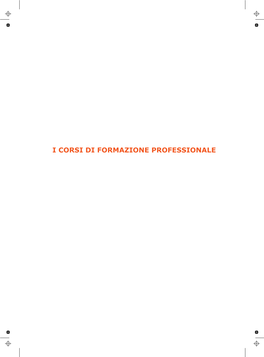 I CORSI DI FORMAZIONE PROFESSIONALE